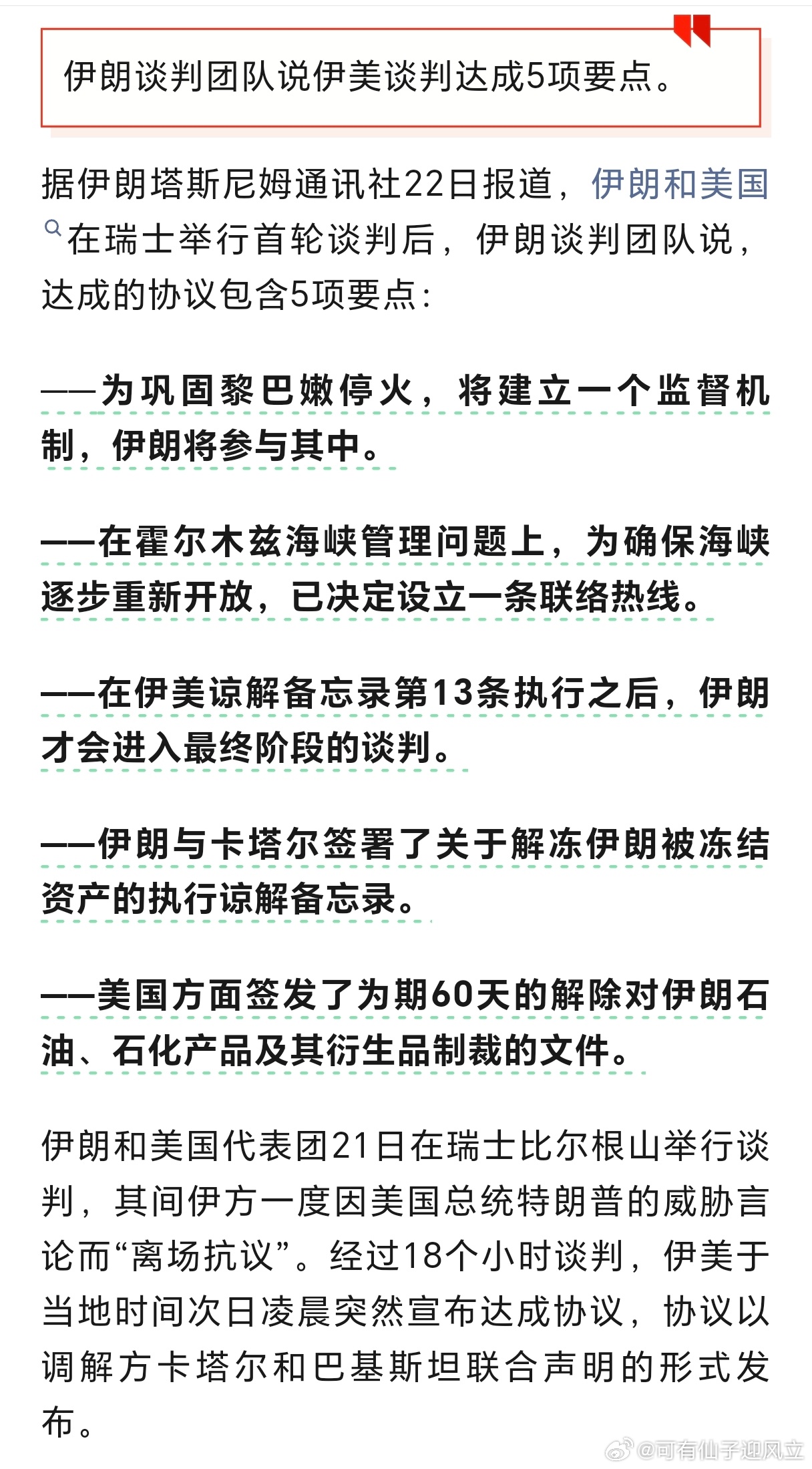 伊朗谈判团队说伊美谈判达成5项要点。

据伊朗塔斯尼姆通讯社22日报道，伊朗和美国在瑞士举行首轮谈判后，伊朗谈判团队说，达成的协议包含5项要点：

——为巩固黎巴嫩停火，将建立一个监督机制，伊朗将参与其中。

——在霍尔木兹海峡管理问题上，为确保海峡逐步重新开放，已决定设立一条联络热线。

——在伊美谅解备忘录第13条执行之后，伊朗才会进入最终阶段的谈判。

——伊朗与卡塔尔签署了关于解冻伊朗被冻结资产的执行谅解备忘录。

——美国方面签发了为期60天的解除对伊朗石油、石化产品及其衍生品制裁的文件。

伊朗和美国代表团21日在瑞士比尔根山举行谈判，其间伊方一度因美国总统特朗普的威胁言论而“离场抗议”。经过18个小时谈判，伊美于当地时间次日凌晨突然宣布达成协议，协议以调解方卡塔尔和巴基斯坦联合声明的形式发布。

@可有仙子迎风立